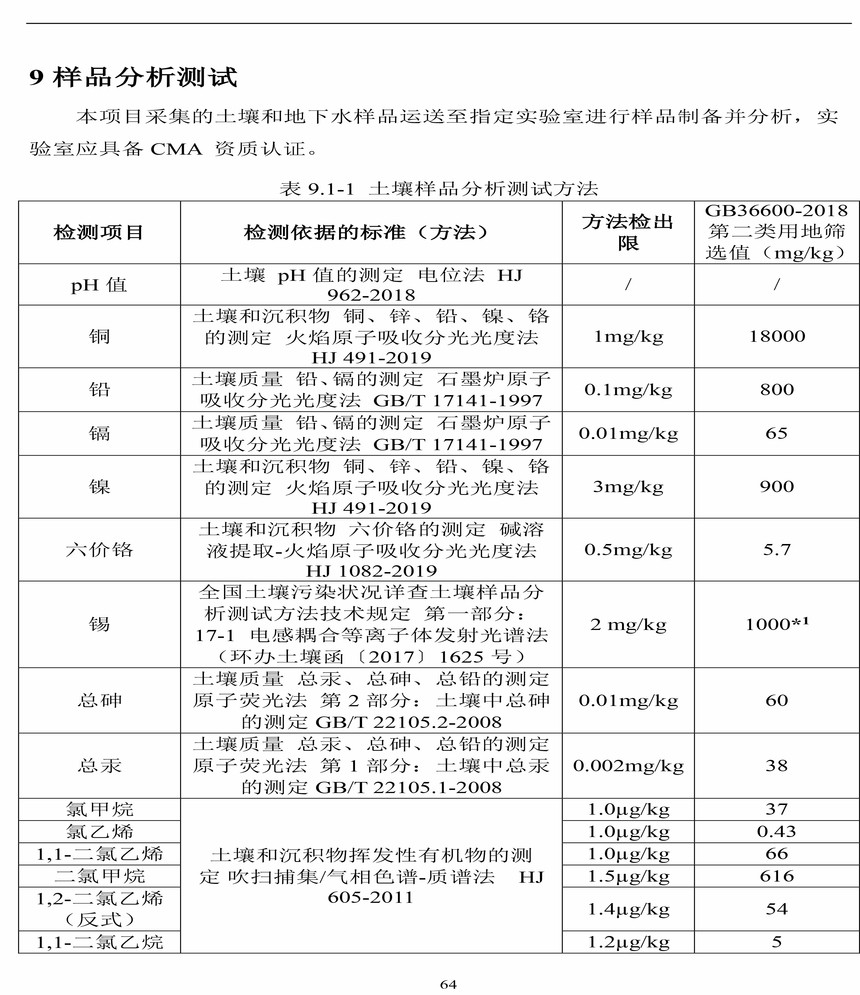 9 样品分析测试

本项目采集的土壤和地下水样品运送至指定实验室进行样品制备并分析，实验室应具备 CMA 资质认证。

表 9.1-1 土壤样品分析测试方法

| 检测项目 | 检测依据的标准（方法） | 方法检出限 | GB36600-2018 第二类用地筛选值（mg/kg） |
|---|---|---|---|
| pH 值 | 土壤 pH 值的测定 电位法 HJ 962-2018 | / | / |
| 铜 | 土壤和沉积物 铜、锌、铅、镍、铬的测定 火焰原子吸收分光光度法 HJ 491-2019 | 1mg/kg | 18000 |
| 铅 | 土壤质量 铅、镉的测定 石墨炉原子吸收分光光度法 GB/T 17141-1997 | 0.1mg/kg | 800 |
| 镉 | 土壤质量 铅、镉的测定 石墨炉原子吸收分光光度法 GB/T 17141-1997 | 0.01mg/kg | 65 |
| 镍 | 土壤和沉积物 铜、锌、铅、镍、铬的测定 火焰原子吸收分光光度法 HJ 491-2019 | 3mg/kg | 900 |
| 六价铬 | 土壤和沉积物 六价铬的测定 碱溶液提取-火焰原子吸收分光光度法 HJ 1082-2019 | 0.5mg/kg | 5.7 |
| 锡 | 全国土壤污染状况详查土壤样品分析测试方法技术规定 第一部分：17-1 电感耦合等离子体发射光谱法（环办土壤函〔2017〕1625 号） | 2 mg/kg | 1000*¹ |
| 总砷 | 土壤质量 总汞、总砷、总铅的测定 原子荧光法 第 2 部分：土壤中总砷的测定 GB/T 22105.2-2008 | 0.01mg/kg | 60 |
| 总汞 | 土壤质量 总汞、总砷、总铅的测定 原子荧光法 第 1 部分：土壤中总汞的测定 GB/T 22105.1-2008 | 0.002mg/kg | 38 |
| 氯甲烷 | 土壤和沉积物挥发性有机物的测定 吹扫捕集/气相色谱-质谱法 HJ 605-2011 | 1.0μg/kg | 37 |
| 氯乙烯 | | 1.0μg/kg | 0.43 |
| 1,1-二氯乙烯 | | 1.0μg/kg | 66 |
| 二氯甲烷 | | 1.5μg/kg | 616 |
| 1,2-二氯乙烯（反式） | | 1.4μg/kg | 54 |
| 1,1-二氯乙烷 | | 1.2μg/kg | 5 |

64